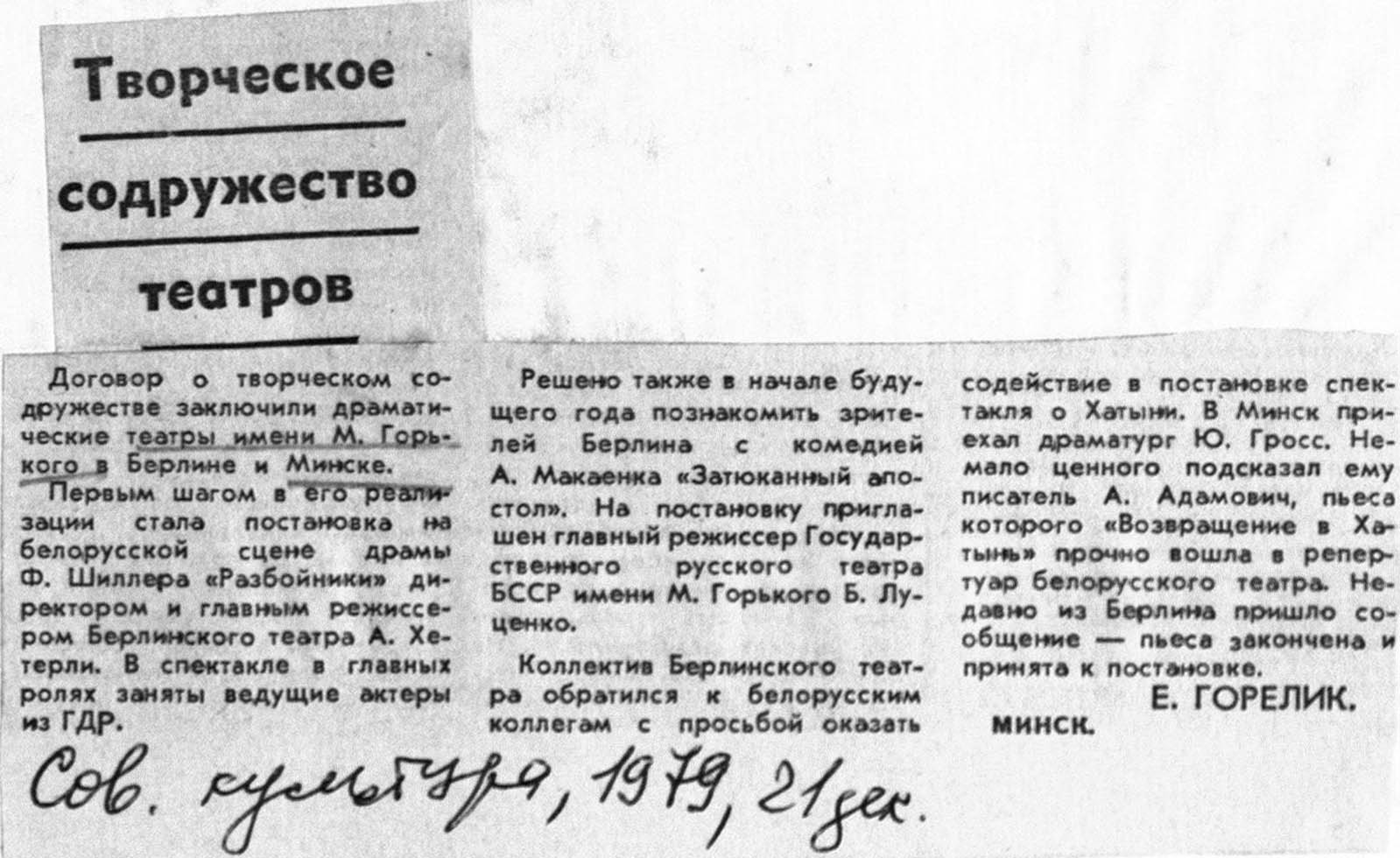 Творческое содружество театров

Договор о творческом содружестве заключили драматические театры имени М. Горького в Берлине и Минске.

Первым шагом в его реализации стала постановка на белорусской сцене драмы Ф. Шиллера «Разбойники» директором и главным режиссером Берлинского театра А. Хетерли. В спектакле в главных ролях заняты ведущие актеры из ГДР.

Решено также в начале будущего года познакомить зрителей Берлина с комедией А. Макаенка «Затюканный апостол». На постановку приглашен главный режиссер Государственного русского театра БССР имени М. Горького Б. Луценко.

Коллектив Берлинского театра обратился к белорусским коллегам с просьбой оказать содействие в постановке спектакля о Хатыни. В Минск приехал драматург Ю. Гросс. Немало ценного подсказал ему писатель А. Адамович, пьеса которого «Возвращение в Хатынь» прочно вошла в репертуар белорусского театра. Недавно из Берлина пришло сообщение — пьеса закончена и принята к постановке.

Е. ГОРЕЛИК.

МИНСК.

Сов. культура, 1979, 21 дек.